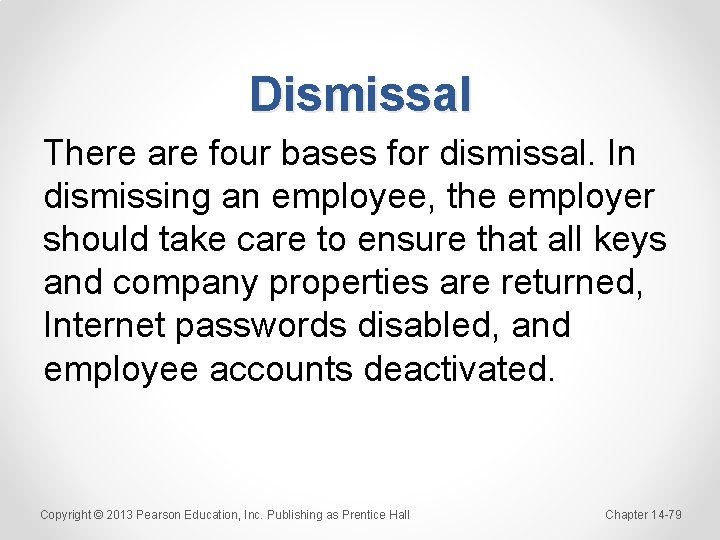 Dismissal

There are four bases for dismissal. In dismissing an employee, the employer should take care to ensure that all keys and company properties are returned, Internet passwords disabled, and employee accounts deactivated.

Copyright © 2013 Pearson Education, Inc. Publishing as Prentice Hall

Chapter 14-79